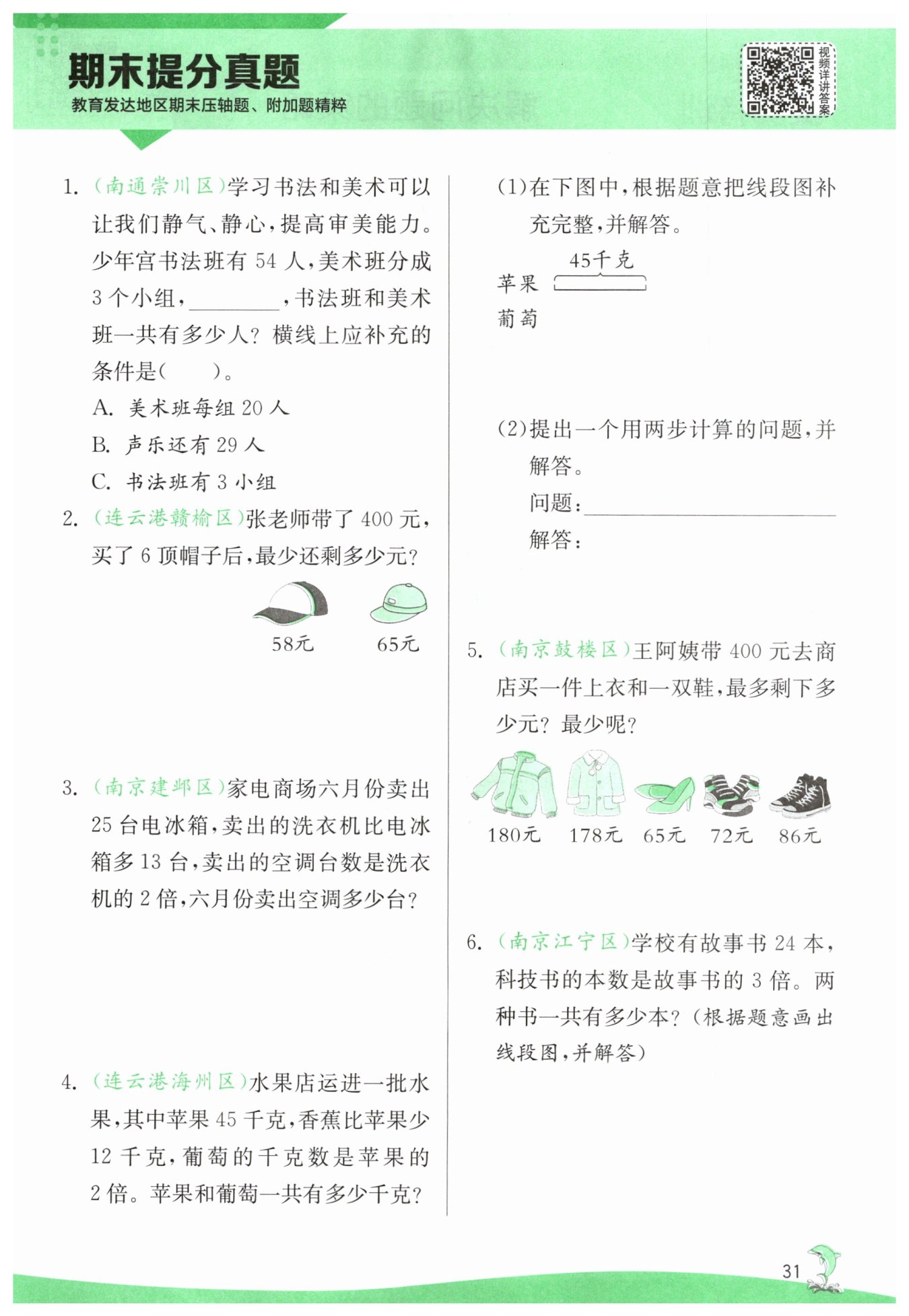 期末提分真题
教育发达地区期末压轴题、附加题精粹

视频详讲答案

1. (南通崇川区)学习书法和美术可以让我们静气、静心，提高审美能力。少年宫书法班有 54 人，美术班分成 3 个小组，________，书法班和美术班一共有多少人？横线上应补充的条件是(　　)。

A. 美术班每组 20 人

B. 声乐还有 29 人

C. 书法班有 3 小组

2. (连云港赣榆区)张老师带了 400 元，买了 6 顶帽子后，最少还剩多少元？

58元　65元

3. (南京建邺区)家电商场六月份卖出 25 台电冰箱，卖出的洗衣机比电冰箱多 13 台，卖出的空调台数是洗衣机的 2 倍，六月份卖出空调多少台？

4. (连云港海州区)水果店运进一批水果，其中苹果 45 千克，香蕉比苹果少 12 千克，葡萄的千克数是苹果的 2 倍。苹果和葡萄一共有多少千克？

(1)在下图中，根据题意把线段图补充完整，并解答。

45千克
苹果
葡萄

(2)提出一个用两步计算的问题，并解答。

问题：________

解答：

5. (南京鼓楼区)王阿姨带 400 元去商店买一件上衣和一双鞋，最多剩下多少元？最少呢？

180元　178元　65元　72元　86元

6. (南京江宁区)学校有故事书 24 本，科技书的本数是故事书的 3 倍。两种书一共有多少本？(根据题意画出线段图，并解答)

31